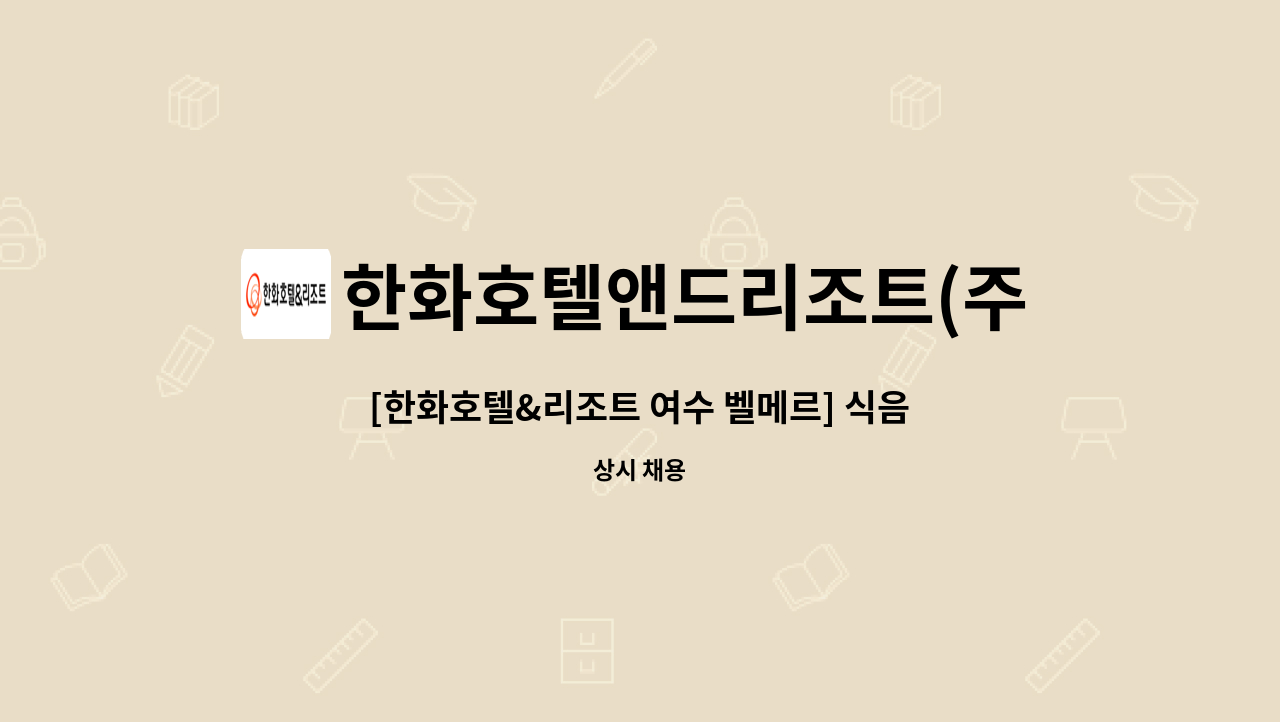 한화호텔&리조트

한화호텔앤드리조트(주

[한화호텔&리조트 여수 벨메르] 식음

상시 채용